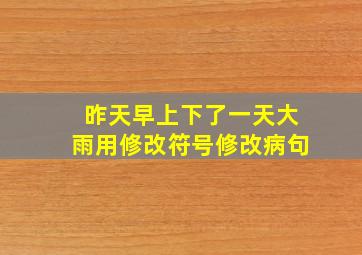 昨天早上下了一天大雨用修改符号修改病句